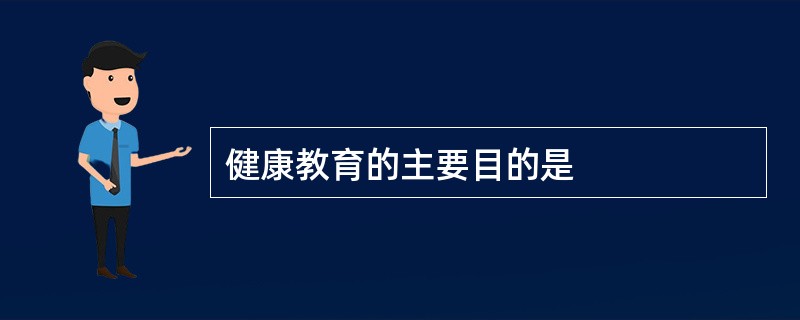 健康教育的主要目的是